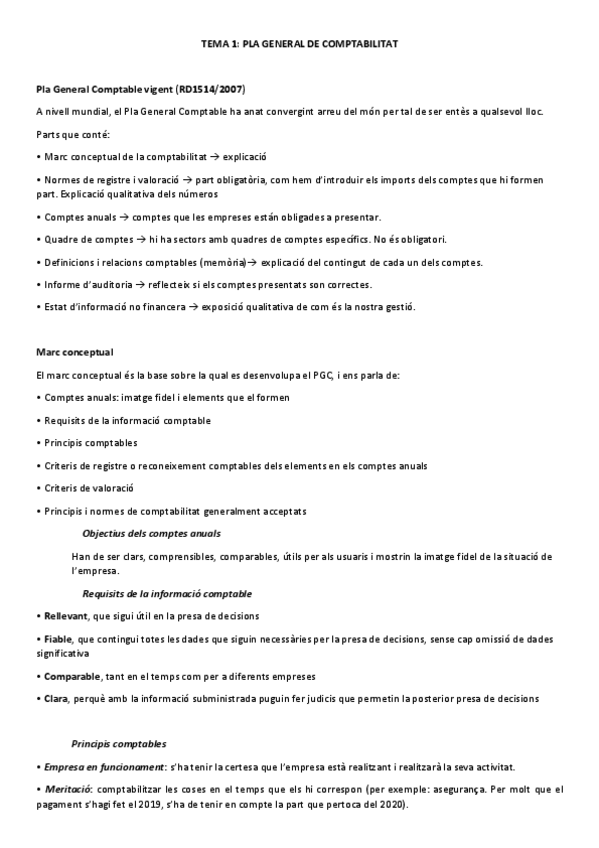 TEMA 1: PLA GENERAL DE COMPTABILITAT

Pla General Comptable vigent (RD1514/2007)

A nivell mundial, el Pla General Comptable ha anat convergint arreu del món per tal de ser entès a qualsevol lloc.

Parts que conté:

• Marc conceptual de la comptabilitat → explicació

• Normes de registre i valoració → part obligatòria, com hem d'introduir els imports dels comptes que hi formen part. Explicació qualitativa dels números

• Comptes anuals → comptes que les empreses están obligades a presentar.

• Quadre de comptes → hi ha sectors amb quadres de comptes específics. No és obligatori.

• Definicions i relacions comptables (memòria)→ explicació del contingut de cada un dels comptes.

• Informe d'auditoria → reflecteix si els comptes presentats son correctes.

• Estat d'informació no financera → exposició qualitativa de com és la nostra gestió.

Marc conceptual

El marc conceptual és la base sobre la qual es desenvolupa el PGC, i ens parla de:

• Comptes anuals: imatge fidel i elements que el formen

• Requisits de la informació comptable

• Principis comptables

• Criteris de registre o reconeixement comptables dels elements en els comptes anuals

• Criteris de valoració

• Principis i normes de comptabilitat generalment acceptats

Objectius dels comptes anuals

Han de ser clars, comprensibles, comparables, útils per als usuaris i mostrin la imatge fidel de la situació de l'empresa.

Requisits de la informació comptable

• Rellevant, que sigui útil en la presa de decisions

• Fiable, que contingui totes les dades que siguin necessàries per la presa de decisions, sense cap omissió de dades significativa

• Comparable, tant en el temps com per a diferents empreses

• Clara, perquè amb la informació subministrada puguin fer judicis que permetin la posterior presa de decisions

Principis comptables

• Empresa en funcionament: s'ha tenir la certesa que l'empresa està realitzant i realitzarà la seva activitat.

• Meritació: comptabilitzar les coses en el temps que els hi correspon (per exemple: asegurança. Per molt que el pagament s'hagi fet el 2019, s'ha de tenir en compte la part que pertoca del 2020).